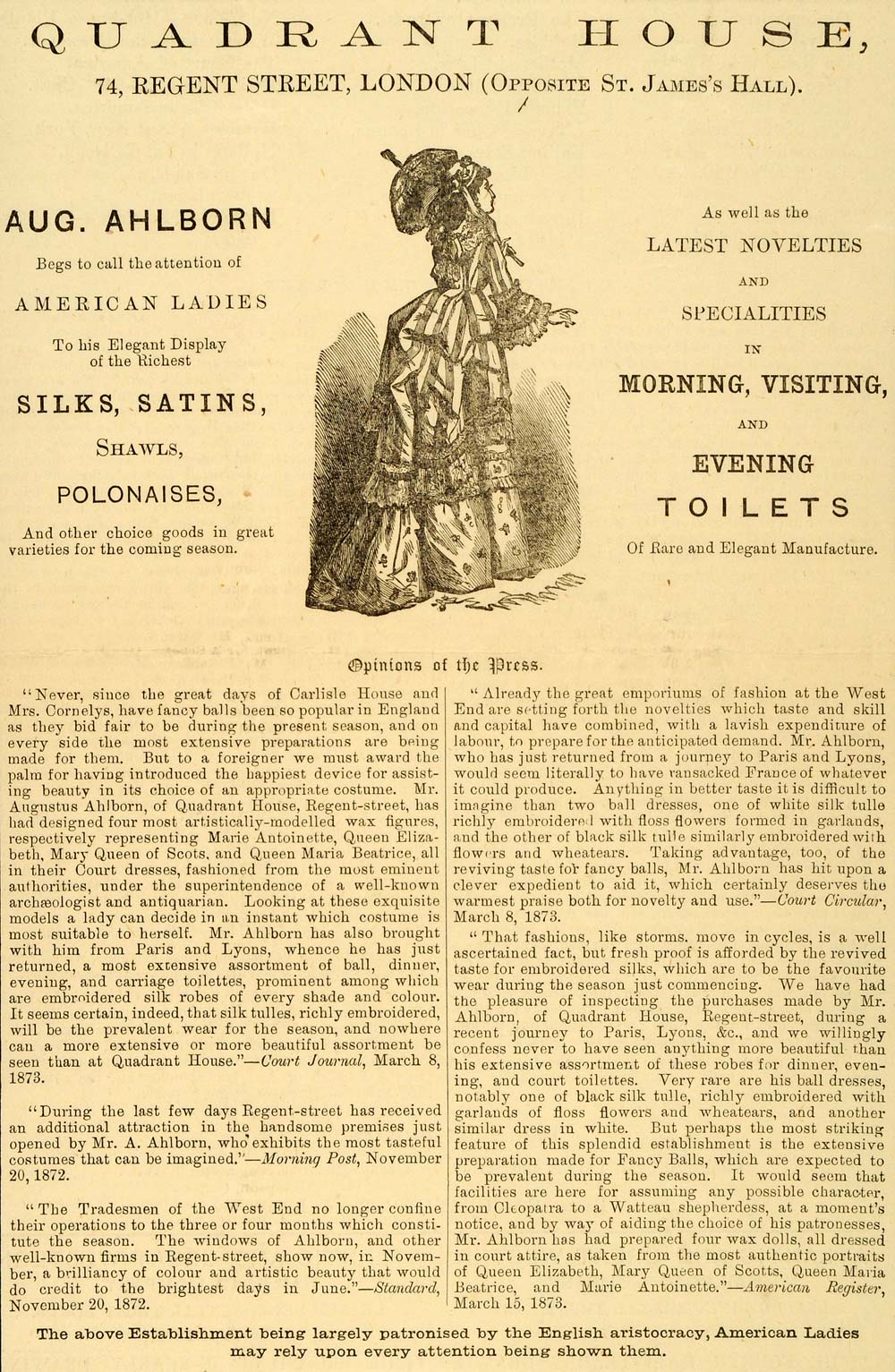 QUADRANT HOUSE,
74, REGENT STREET, LONDON (Opposite St. James's Hall).

AUG. AHLBORN
Begs to call the attention of
AMERICAN LADIES
To his Elegant Display of the Richest
SILKS, SATINS,
Shawls,
POLONAISES,
And other choice goods in great varieties for the coming season.

As well as the
LATEST NOVELTIES
AND
SPECIALITIES
IN
MORNING, VISITING,
AND
EVENING
TOILETS
Of Rare and Elegant Manufacture.

Opinions of the Press.

"Never, since the great days of Carlisle House and Mrs. Cornelys, have fancy balls been so popular in England as they bid fair to be during the present season, and on every side the most extensive preparations are being made for them. But to a foreigner we must award the palm for having introduced the happiest device for assisting beauty in its choice of an appropriate costume. Mr. Augustus Ahlborn, of Quadrant House, Regent-street, has had designed four most artistically-modelled wax figures, respectively representing Marie Antoinette, Queen Elizabeth, Mary Queen of Scots, and Queen Maria Beatrice, all in their Court dresses, fashioned from the most eminent authorities, under the superintendence of a well-known archæologist and antiquarian. Looking at these exquisite models a lady can decide in an instant which costume is most suitable to herself. Mr. Ahlborn has also brought with him from Paris and Lyons, whence he has just returned, a most extensive assortment of ball, dinner, evening, and carriage toilettes, prominent among which are embroidered silk robes of every shade and colour. It seems certain, indeed, that silk tulles, richly embroidered, will be the prevalent wear for the season, and nowhere can a more extensive or more beautiful assortment be seen than at Quadrant House."—Court Journal, March 8, 1873.

"During the last few days Regent-street has received an additional attraction in the handsome premises just opened by Mr. A. Ahlborn, who exhibits the most tasteful costumes that can be imagined."—Morning Post, November 20, 1872.

"The Tradesmen of the West End no longer confine their operations to the three or four months which constitute the season. The windows of Ahlborn, and other well-known firms in Regent-street, show now, in November, a brilliancy of colour and artistic beauty that would do credit to the brightest days in June."—Standard, November 20, 1872.

"Already the great emporiums of fashion at the West End are setting forth the novelties which taste and skill and capital have combined, with a lavish expenditure of labour, to prepare for the anticipated demand. Mr. Ahlborn, who has just returned from a journey to Paris and Lyons, would seem literally to have ransacked France of whatever it could produce. Anything in better taste it is difficult to imagine than two ball dresses, one of white silk tulle richly embroidered with floss flowers formed in garlands, and the other of black silk tulle similarly embroidered with flowers and wheatears. Taking advantage, too, of the reviving taste for fancy balls, Mr. Ahlborn has hit upon a clever expedient to aid it, which certainly deserves the warmest praise both for novelty and use."—Court Circular, March 8, 1873.

"That fashions, like storms, move in cycles, is a well ascertained fact, but fresh proof is afforded by the revived taste for embroidered silks, which are to be the favourite wear during the season just commencing. We have had the pleasure of inspecting the purchases made by Mr. Ahlborn, of Quadrant House, Regent-street, during a recent journey to Paris, Lyons, &c., and we willingly confess never to have seen anything more beautiful than his extensive assortment of these robes for dinner, evening, and court toilettes. Very rare are his ball dresses, notably one of black silk tulle, richly embroidered with garlands of floss flowers and wheatears, and another similar dress in white. But perhaps the most striking feature of this splendid establishment is the extensive preparation made for Fancy Balls, which are expected to be prevalent during the season. It would seem that facilities are here for assuming any possible character, from Cleopatra to a Watteau shepherdess, at a moment's notice, and by way of aiding the choice of his patronesses, Mr. Ahlborn has had prepared four wax dolls, all dressed in court attire, as taken from the most authentic portraits of Queen Elizabeth, Mary Queen of Scotts, Queen Maria Beatrice, and Marie Antoinette."—American Register, March 15, 1873.

The above Establishment being largely patronised by the English aristocracy, American Ladies may rely upon every attention being shown them.